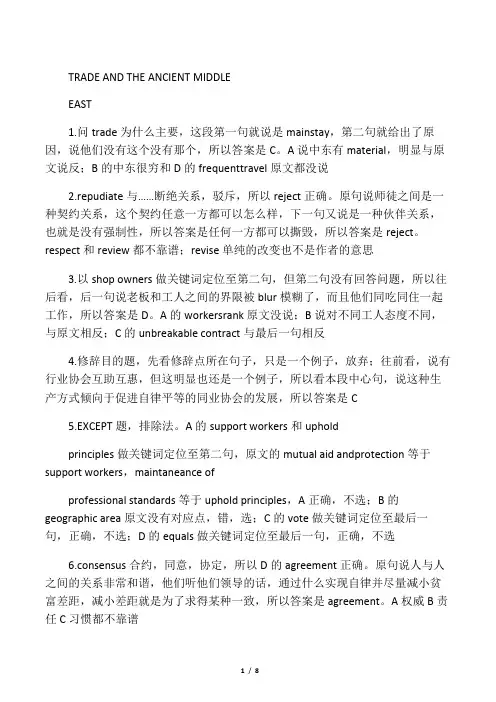 TRADE AND THE ANCIENT MIDDLE

EAST

1.问 trade 为什么主要，这段第一句就说是 mainstay，第二句就给出了原因，说他们没有这个没有那个，所以答案是 C。A 说中东有 material，明显与原文说反；B 的中东很穷和 D 的 frequenttravel 原文都没说

2.repudiate 与……断绝关系，驳斥，所以 reject 正确。原句说师徒之间是一种契约关系，这个契约任意一方都可以怎么样，下一句又说是一种伙伴关系，也就是没有强制性，所以答案是任何一方都可以撕毁，所以答案是 reject。respect 和 review 都不靠谱；revise 单纯的改变也不是作者的意思

3.以 shop owners 做关键词定位至第二句，但第二句没有回答问题，所以往后看，后一句说老板和工人之间的界限被 blur 模糊了，而且他们同吃同住一起工作，所以答案是 D。A 的 workersrank 原文没说；B 说对不同工人态度不同，与原文相反；C 的 unbreakable contract 与最后一句相反

4.修辞目的题，先看修辞点所在句子，只是一个例子，放弃；往前看，说有行业协会互助互惠，但这明显也还是一个例子，所以看本段中心句，说这种生产方式倾向于促进自律平等的同业协会的发展，所以答案是 C

5.EXCEPT 题，排除法。A 的 support workers 和 uphold

principles 做关键词定位至第二句，原文的 mutual aid andprotection 等于 support workers，maintaneance of

professional standards 等于 uphold principles，A 正确，不选；B 的 geographic area 原文没有对应点，错，选；C 的 vote 做关键词定位至最后一句，正确，不选；D 的 equals 做关键词定位至最后一句，正确，不选

6.consensus 合约，同意，协定，所以 D 的 agreement 正确。原句说人与人之间的关系非常和谐，他们听他们领导的话，通过什么实现自律并尽量减小贫富差距，减小差距就是为了求得某种一致，所以答案是 agreement。A 权威 B 责任 C 习惯都不靠谱

1 / 8